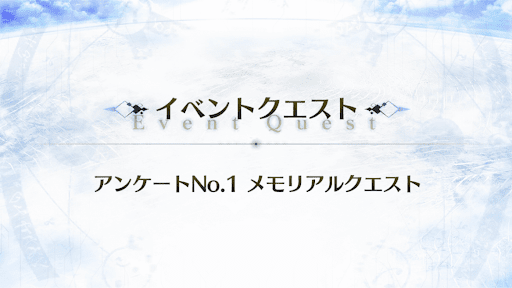 イベントクエスト
Event Quest

アンケートNo.1 メモリアルクエスト